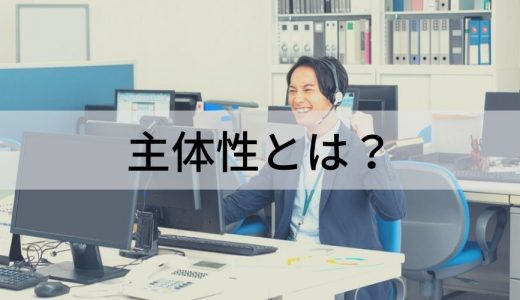 主体性とは？